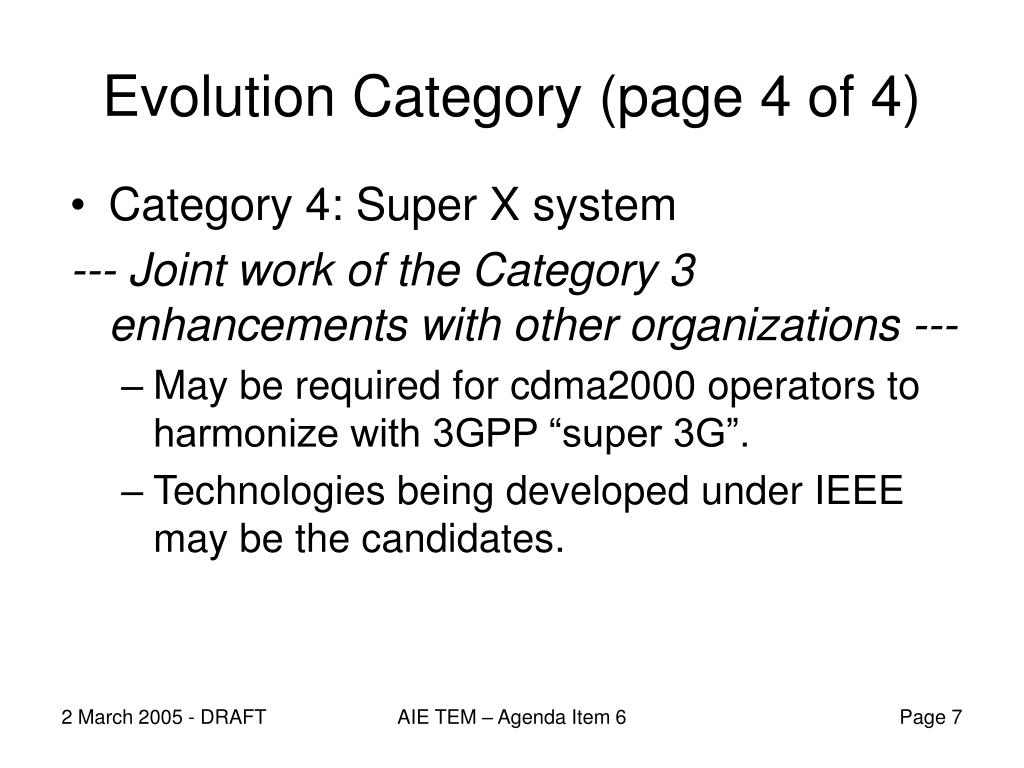 Evolution Category (page 4 of 4)

• Category 4: Super X system

--- Joint work of the Category 3 enhancements with other organizations ---

– May be required for cdma2000 operators to harmonize with 3GPP “super 3G”.

– Technologies being developed under IEEE may be the candidates.

2 March 2005 - DRAFT

AIE TEM – Agenda Item 6

Page 7